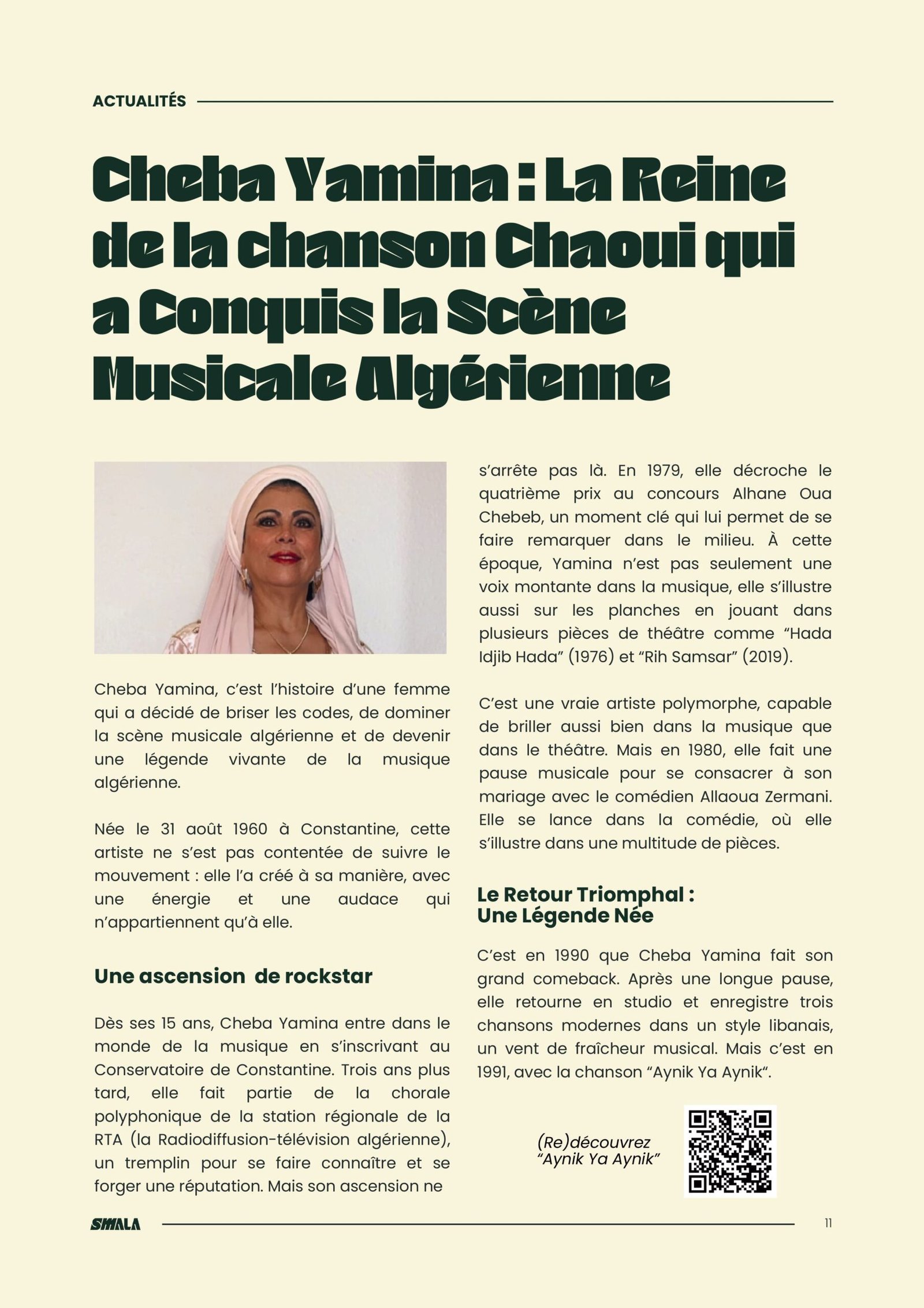 ACTUALITÉS

Cheba Yamina : La Reine de la chanson Chaoui qui a Conquis la Scène Musicale Algérienne

Cheba Yamina, c'est l'histoire d'une femme qui a décidé de briser les codes, de dominer la scène musicale algérienne et de devenir une légende vivante de la musique algérienne.

Née le 31 août 1960 à Constantine, cette artiste ne s'est pas contentée de suivre le mouvement : elle l'a créé à sa manière, avec une énergie et une audace qui n'appartiennent qu'à elle.

Une ascension de rockstar

Dès ses 15 ans, Cheba Yamina entre dans le monde de la musique en s'inscrivant au Conservatoire de Constantine. Trois ans plus tard, elle fait partie de la chorale polyphonique de la station régionale de la RTA (la Radiodiffusion-télévision algérienne), un tremplin pour se faire connaître et se forger une réputation. Mais son ascension ne s'arrête pas là. En 1979, elle décroche le quatrième prix au concours Alhane Oua Chebeb, un moment clé qui lui permet de se faire remarquer dans le milieu. À cette époque, Yamina n'est pas seulement une voix montante dans la musique, elle s'illustre aussi sur les planches en jouant dans plusieurs pièces de théâtre comme "Hada Idjib Hada" (1976) et "Rih Samsar" (2019).

C'est une vraie artiste polymorphe, capable de briller aussi bien dans la musique que dans le théâtre. Mais en 1980, elle fait une pause musicale pour se consacrer à son mariage avec le comédien Allaoua Zermani. Elle se lance dans la comédie, où elle s'illustre dans une multitude de pièces.

Le Retour Triomphal : Une Légende Née

C'est en 1990 que Cheba Yamina fait son grand comeback. Après une longue pause, elle retourne en studio et enregistre trois chansons modernes dans un style libanais, un vent de fraîcheur musical. Mais c'est en 1991, avec la chanson "Aynik Ya Aynik".

(Re)découvrez "Aynik Ya Aynik"

SMALA

11